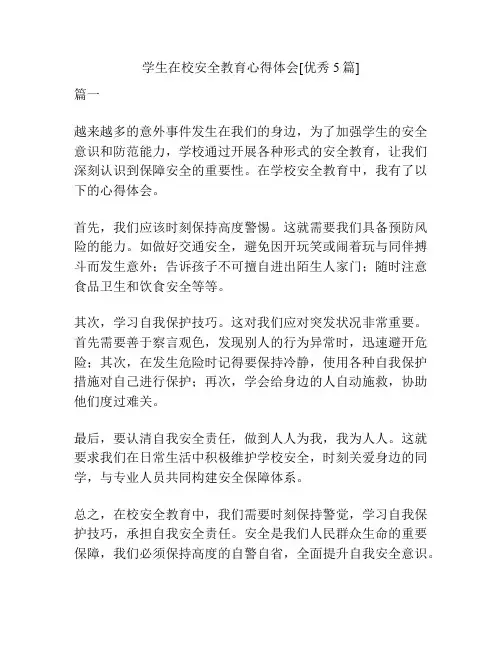 学生在校安全教育心得体会[优秀 5 篇]

篇一

越来越多的意外事件发生在我们的身边，为了加强学生的安全意识和防范能力，学校通过开展各种形式的安全教育，让我们深刻认识到保障安全的重要性。在学校安全教育中，我有了以下的心得体会。

首先，我们应该时刻保持高度警惕。这就需要我们具备预防风险的能力。如做好交通安全，避免因开玩笑或闹着玩与同伴搏斗而发生意外；告诉孩子不可擅自进出陌生人家门；随时注意食品卫生和饮食安全等等。

其次，学习自我保护技巧。这对我们应对突发状况非常重要。首先需要善于察言观色，发现别人的行为异常时，迅速避开危险；其次，在发生危险时记得要保持冷静，使用各种自我保护措施对自己进行保护；再次，学会给身边的人自动施救，协助他们度过难关。

最后，要认清自我安全责任，做到人人为我，我为人人。这就要求我们在日常生活中积极维护学校安全，时刻关爱身边的同学，与专业人员共同构建安全保障体系。

总之，在校安全教育中，我们需要时刻保持警觉，学习自我保护技巧，承担自我安全责任。安全是我们人民群众生命的重要保障，我们必须保持高度的自警自省，全面提升自我安全意识。